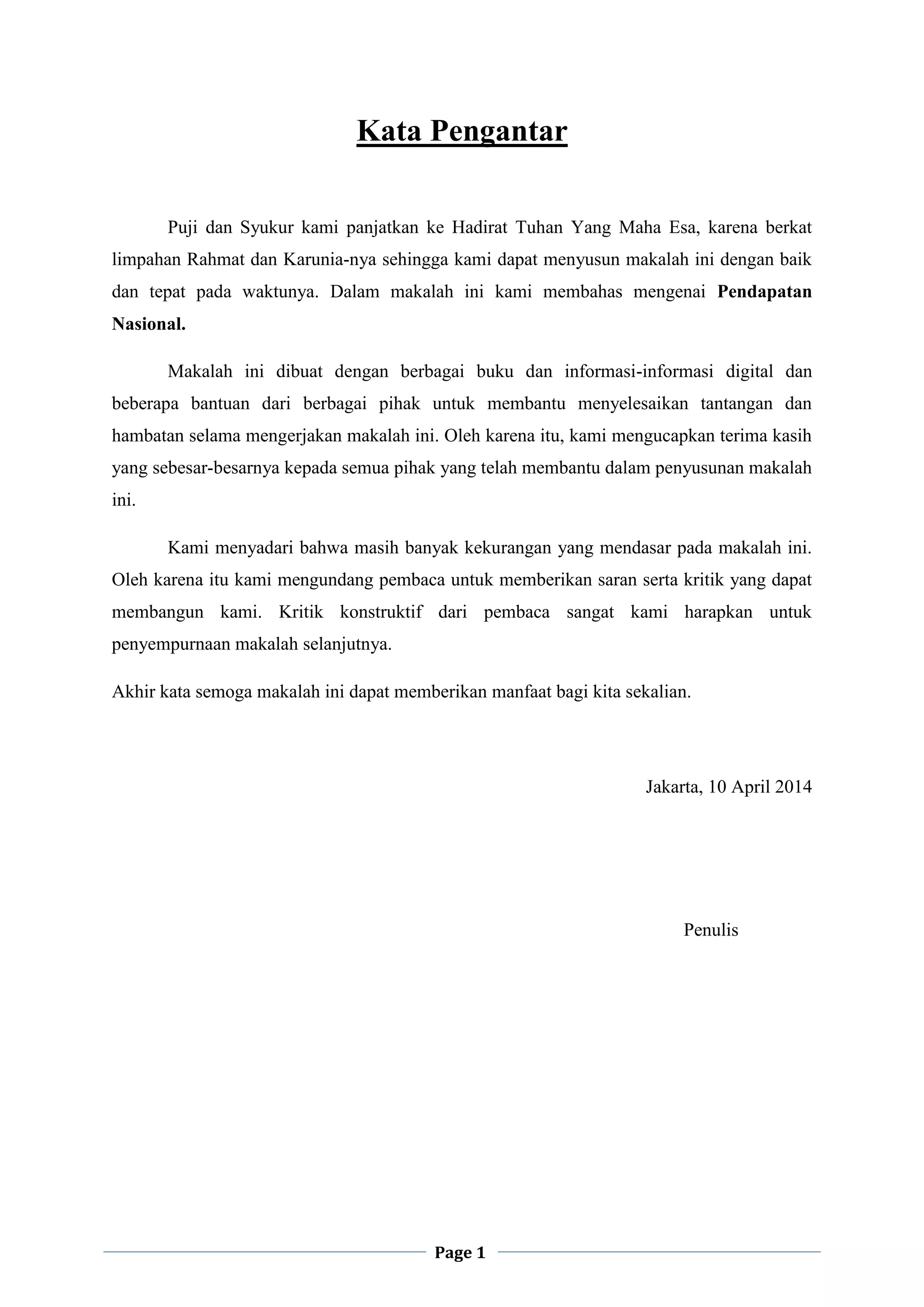 Kata Pengantar

Puji dan Syukur kami panjatkan ke Hadirat Tuhan Yang Maha Esa, karena berkat limpahan Rahmat dan Karunia-nya sehingga kami dapat menyusun makalah ini dengan baik dan tepat pada waktunya. Dalam makalah ini kami membahas mengenai Pendapatan Nasional.

Makalah ini dibuat dengan berbagai buku dan informasi-informasi digital dan beberapa bantuan dari berbagai pihak untuk membantu menyelesaikan tantangan dan hambatan selama mengerjakan makalah ini. Oleh karena itu, kami mengucapkan terima kasih yang sebesar-besarnya kepada semua pihak yang telah membantu dalam penyusunan makalah ini.

Kami menyadari bahwa masih banyak kekurangan yang mendasar pada makalah ini. Oleh karena itu kami mengundang pembaca untuk memberikan saran serta kritik yang dapat membangun kami. Kritik konstruktif dari pembaca sangat kami harapkan untuk penyempurnaan makalah selanjutnya.

Akhir kata semoga makalah ini dapat memberikan manfaat bagi kita sekalian.

Jakarta, 10 April 2014

Penulis

Page 1